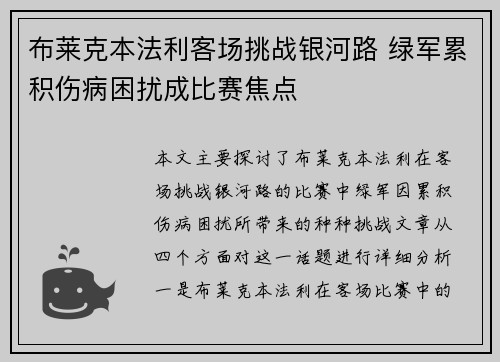 布莱克本法利客场挑战银河路 绿军累积伤病困扰成比赛焦点

本文主要探讨了布莱克本法利在客场挑战银河路的比赛中绿军因累积伤病困扰所带来的种种挑战文章从四个方面对这一话题进行详细分析一是布莱克本法利在客场比赛中的